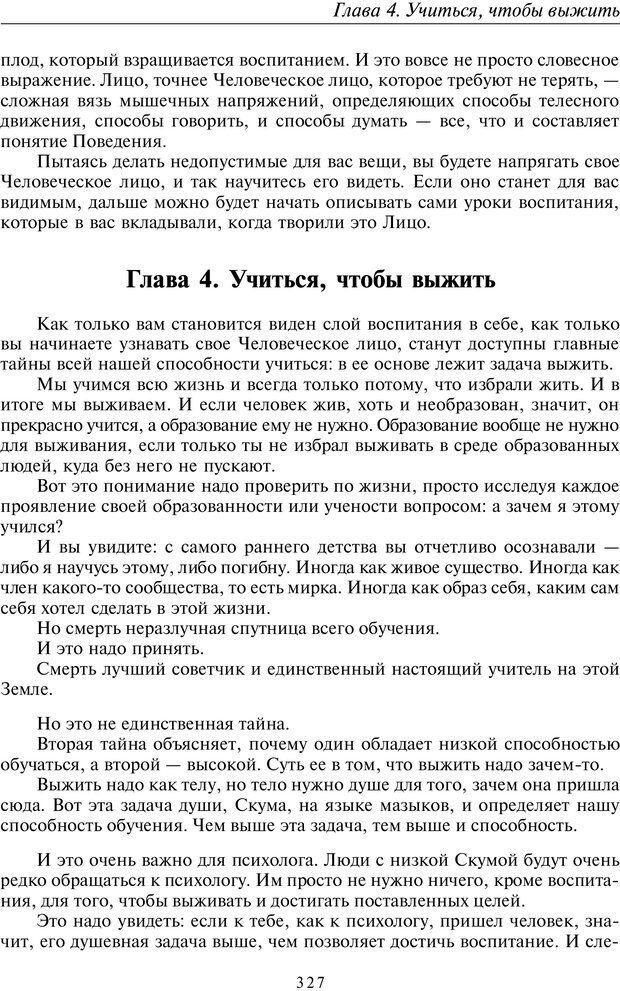 Глава 4. Учиться, чтобы выжить

плод, который взращивается воспитанием. И это вовсе не просто словесное выражение. Лицо, точнее Человеческое лицо, которое требуют не терять, — сложная вязь мышечных напряжений, определяющих способы телесного движения, способы говорить, и способы думать — все, что и составляет понятие Поведения.

Пытаясь делать недопустимые для вас вещи, вы будете напрягать свое Человеческое лицо, и так научитесь его видеть. Если оно станет для вас видимым, дальше можно будет начать описывать сами уроки воспитания, которые в вас вкладывали, когда творили это Лицо.

Глава 4. Учиться, чтобы выжить

Как только вам становится виден слой воспитания в себе, как только вы начинаете узнавать свое Человеческое лицо, станут доступны главные тайны всей нашей способности учиться: в ее основе лежит задача выжить.

Мы учимся всю жизнь и всегда только потому, что избрали жить. И в итоге мы выживаем. И если человек жив, хоть и необразован, значит, он прекрасно учится, а образование ему не нужно. Образование вообще не нужно для выживания, если только ты не избрал выживать в среде образованных людей, куда без него не пускают.

Вот это понимание надо проверить по жизни, просто исследуя каждое проявление своей образованности или учености вопросом: а зачем я этому учился?

И вы увидите: с самого раннего детства вы отчетливо осознавали — либо я научусь этому, либо погибну. Иногда как живое существо. Иногда как член какого-то сообщества, то есть мирка. Иногда как образ себя, каким сам себя хотел сделать в этой жизни.

Но смерть неразлучная спутница всего обучения.

И это надо принять.

Смерть лучший советчик и единственный настоящий учитель на этой Земле.

Но это не единственная тайна.

Вторая тайна объясняет, почему один обладает низкой способностью обучаться, а второй — высокой. Суть ее в том, что выжить надо зачем-то.

Выжить надо как телу, но тело нужно душе для того, зачем она пришла сюда. Вот эта задача души, Скума, на языке мазыков, и определяет нашу способность обучения. Чем выше эта задача, тем выше и способность.

И это очень важно для психолога. Люди с низкой Скумой будут очень редко обращаться к психологу. Им просто не нужно ничего, кроме воспитания, для того, чтобы выживать и достигать поставленных целей.

Это надо увидеть: если к тебе, как к психологу, пришел человек, значит, его душевная задача выше, чем позволяет достичь воспитание. И сле-

327